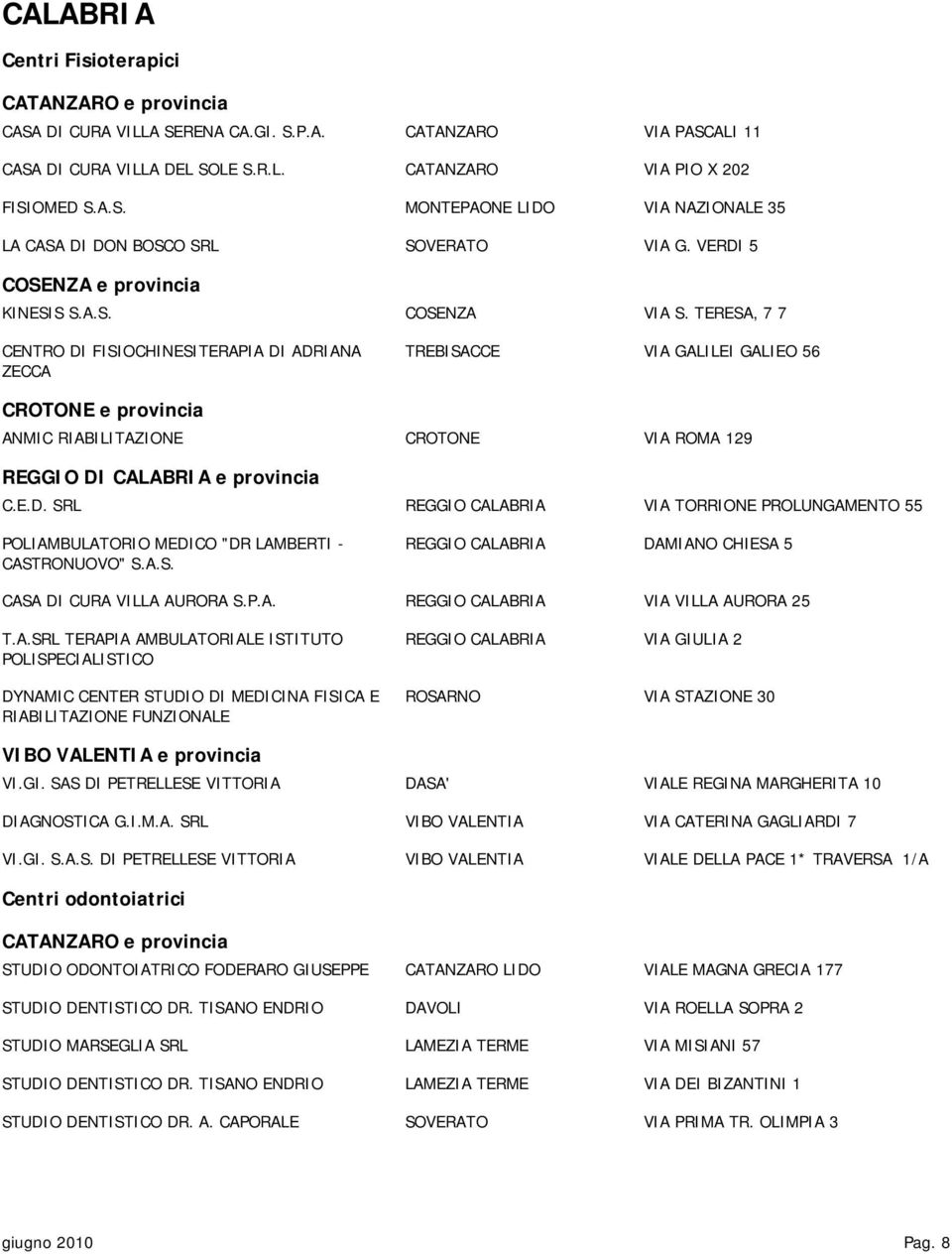 CALABRIA

Centri Fisioterapici

CATANZARO e provincia

| | | |
|---|---|---|
| CASA DI CURA VILLA SERENA CA.GI. S.P.A. | CATANZARO | VIA PASCALI 11 |
| CASA DI CURA VILLA DEL SOLE S.R.L. | CATANZARO | VIA PIO X 202 |
| FISIOMED S.A.S. | MONTEPAONE LIDO | VIA NAZIONALE 35 |
| LA CASA DI DON BOSCO SRL | SOVERATO | VIA G. VERDI 5 |

COSENZA e provincia

| | | |
|---|---|---|
| KINESIS S.A.S. | COSENZA | VIA S. TERESA, 7 7 |
| CENTRO DI FISIOCHINESITERAPIA DI ADRIANA ZECCA | TREBISACCE | VIA GALILEI GALIEO 56 |

CROTONE e provincia

| | | |
|---|---|---|
| ANMIC RIABILITAZIONE | CROTONE | VIA ROMA 129 |

REGGIO DI CALABRIA e provincia

| | | |
|---|---|---|
| C.E.D. SRL | REGGIO CALABRIA | VIA TORRIONE PROLUNGAMENTO 55 |
| POLIAMBULATORIO MEDICO "DR LAMBERTI - CASTRONUOVO" S.A.S. | REGGIO CALABRIA | DAMIANO CHIESA 5 |
| CASA DI CURA VILLA AURORA S.P.A. | REGGIO CALABRIA | VIA VILLA AURORA 25 |
| T.A.SRL TERAPIA AMBULATORIALE ISTITUTO POLISPECIALISTICO | REGGIO CALABRIA | VIA GIULIA 2 |
| DYNAMIC CENTER STUDIO DI MEDICINA FISICA E RIABILITAZIONE FUNZIONALE | ROSARNO | VIA STAZIONE 30 |

VIBO VALENTIA e provincia

| | | |
|---|---|---|
| VI.GI. SAS DI PETRELLESE VITTORIA | DASA' | VIALE REGINA MARGHERITA 10 |
| DIAGNOSTICA G.I.M.A. SRL | VIBO VALENTIA | VIA CATERINA GAGLIARDI 7 |
| VI.GI. S.A.S. DI PETRELLESE VITTORIA | VIBO VALENTIA | VIALE DELLA PACE 1* TRAVERSA 1/A |

Centri odontoiatrici

CATANZARO e provincia

| | | |
|---|---|---|
| STUDIO ODONTOIATRICO FODERARO GIUSEPPE | CATANZARO LIDO | VIALE MAGNA GRECIA 177 |
| STUDIO DENTISTICO DR. TISANO ENDRIO | DAVOLI | VIA ROELLA SOPRA 2 |
| STUDIO MARSEGLIA SRL | LAMEZIA TERME | VIA MISIANI 57 |
| STUDIO DENTISTICO DR. TISANO ENDRIO | LAMEZIA TERME | VIA DEI BIZANTINI 1 |
| STUDIO DENTISTICO DR. A. CAPORALE | SOVERATO | VIA PRIMA TR. OLIMPIA 3 |

giugno 2010 Pag. 8